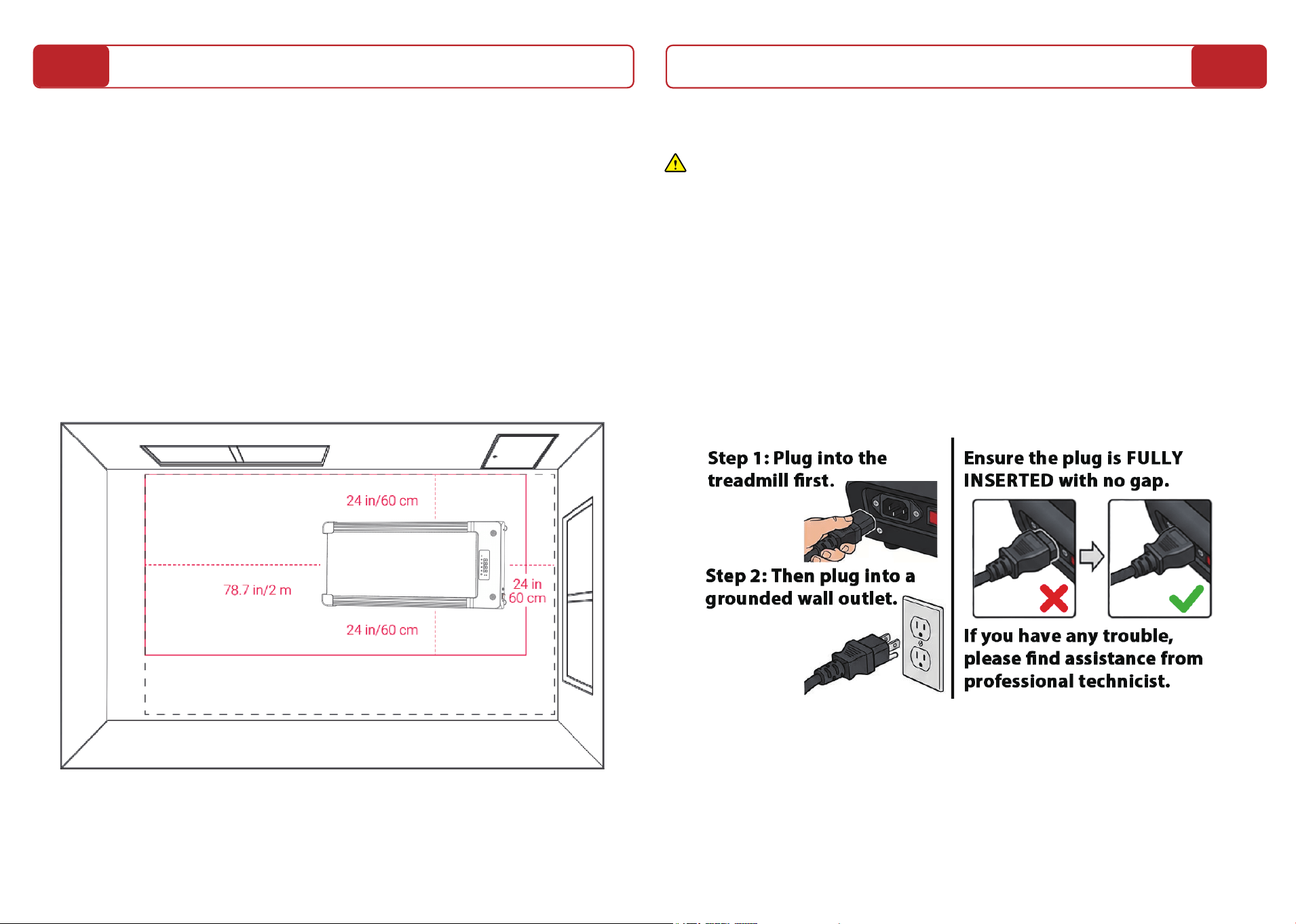 24 in/60 cm

78.7 in/2 m

24 in
60 cm

24 in/60 cm

Step 1: Plug into the treadmill first.

Step 2: Then plug into a grounded wall outlet.

Ensure the plug is FULLY INSERTED with no gap.

If you have any trouble, please find assistance from professional technicist.